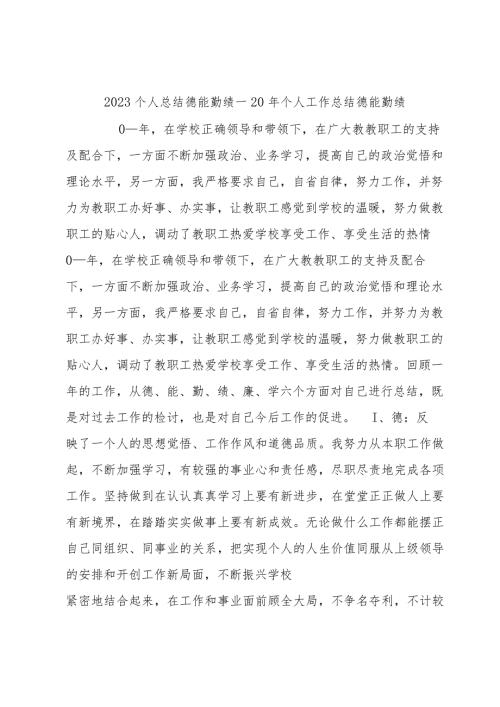 2023个人总结德能勤绩一20年个人工作总结德能勤绩

0—年，在学校正确领导和带领下，在广大教教职工的支持及配合下，一方面不断加强政治、业务学习，提高自己的政治觉悟和理论水平，另一方面，我严格要求自己，自省自律，努力工作，并努力为教职工办好事、办实事，让教职工感觉到学校的温暖，努力做教职工的贴心人，调动了教职工热爱学校享受工作、享受生活的热情 0—年，在学校正确领导和带领下，在广大教教职工的支持及配合下，一方面不断加强政治、业务学习，提高自己的政治觉悟和理论水平，另一方面，我严格要求自己，自省自律，努力工作，并努力为教职工办好事、办实事，让教职工感觉到学校的温暖，努力做教职工的贴心人，调动了教职工热爱学校享受工作、享受生活的热情。回顾一年的工作，从德、能、勤、绩、廉、学六个方面对自己进行总结，既是对过去工作的检讨，也是对自己今后工作的促进。 I、德：反映了一个人的思想觉悟、工作作风和道德品质。我努力从本职工作做起，不断加强学习，有较强的事业心和责任感，尽职尽责地完成各项工作。坚持做到在认认真真学习上要有新进步，在堂堂正正做人上要有新境界，在踏踏实实做事上要有新成效。无论做什么工作都能摆正自己同组织、同事业的关系，把实现个人的人生价值同服从上级领导的安排和开创工作新局面，不断振兴学校

紧密地结合起来，在工作和事业面前顾全大局，不争名夺利，不计较